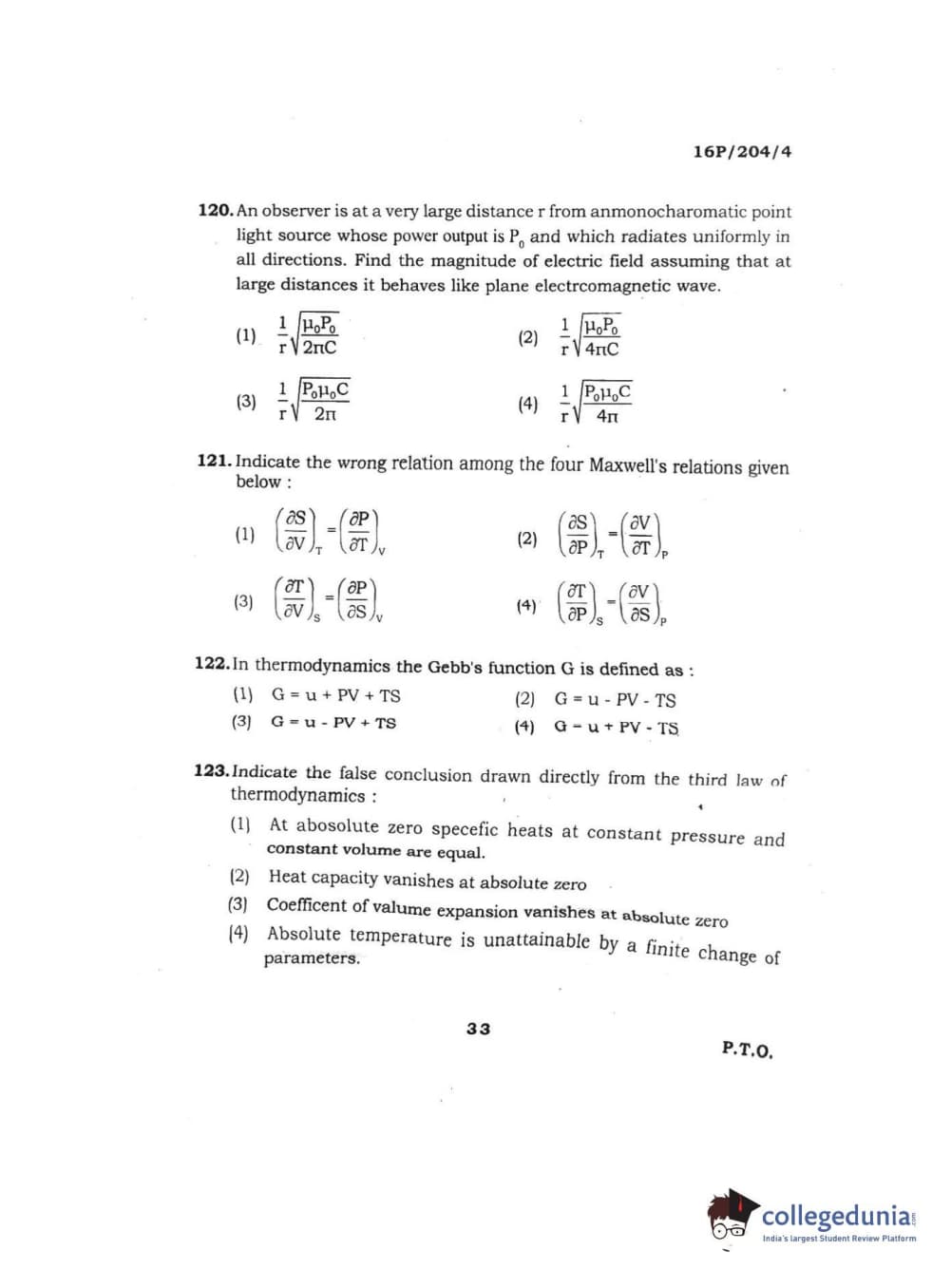 16P/204/4

120. An observer is at a very large distance r from anmonocharomatic point light source whose power output is $P_0$ and which radiates uniformly in all directions. Find the magnitude of electric field assuming that at large distances it behaves like plane electrcomagnetic wave.

(1) $\frac{1}{r}\sqrt{\frac{\mu_0 P_0}{2\pi C}}$ (2) $\frac{1}{r}\sqrt{\frac{\mu_0 P_0}{4\pi C}}$

(3) $\frac{1}{r}\sqrt{\frac{P_0 \mu_0 C}{2\pi}}$ (4) $\frac{1}{r}\sqrt{\frac{P_0 \mu_0 C}{4\pi}}$

121. Indicate the wrong relation among the four Maxwell's relations given below :

(1) $\left(\frac{\partial S}{\partial V}\right)_T = \left(\frac{\partial P}{\partial T}\right)_V$ (2) $\left(\frac{\partial S}{\partial P}\right)_T = \left(\frac{\partial V}{\partial T}\right)_P$

(3) $\left(\frac{\partial T}{\partial V}\right)_S = \left(\frac{\partial P}{\partial S}\right)_V$ (4) $\left(\frac{\partial T}{\partial P}\right)_S = \left(\frac{\partial V}{\partial S}\right)_P$

122. In thermodynamics the Gebb's function G is defined as :

(1) G = u + PV + TS (2) G = u - PV - TS

(3) G = u - PV + TS (4) G = u + PV - TS

123. Indicate the false conclusion drawn directly from the third law of thermodynamics :

(1) At abosolute zero specefic heats at constant pressure and constant volume are equal.

(2) Heat capacity vanishes at absolute zero

(3) Coefficent of valume expansion vanishes at absolute zero

(4) Absolute temperature is unattainable by a finite change of parameters.

33

P.T.O.

collegedunia
India's largest Student Review Platform